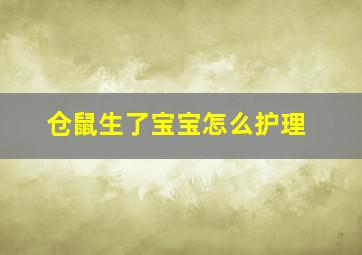 仓鼠生了宝宝怎么护理